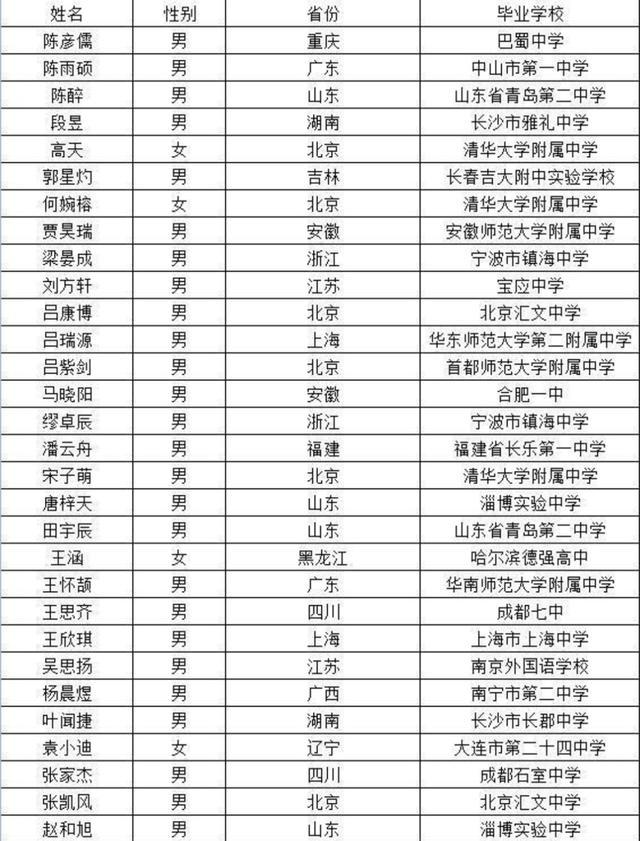 | 姓名 | 性别 | 省份 | 毕业学校 |
|---|---|---|---|
| 陈彦儒 | 男 | 重庆 | 巴蜀中学 |
| 陈雨硕 | 男 | 广东 | 中山市第一中学 |
| 陈醉 | 男 | 山东 | 山东省青岛第二中学 |
| 段昱 | 男 | 湖南 | 长沙市雅礼中学 |
| 高天 | 女 | 北京 | 清华大学附属中学 |
| 郭星灼 | 男 | 吉林 | 长春吉大附中实验学校 |
| 何婉榕 | 女 | 北京 | 清华大学附属中学 |
| 贾昊瑞 | 男 | 安徽 | 安徽师范大学附属中学 |
| 梁晏成 | 男 | 浙江 | 宁波市镇海中学 |
| 刘方轩 | 男 | 江苏 | 宝应中学 |
| 吕康博 | 男 | 北京 | 北京汇文中学 |
| 吕瑞源 | 男 | 上海 | 华东师范大学第二附属中学 |
| 吕紫剑 | 男 | 北京 | 首都师范大学附属中学 |
| 马晓阳 | 男 | 安徽 | 合肥一中 |
| 缪卓辰 | 男 | 浙江 | 宁波市镇海中学 |
| 潘云舟 | 男 | 福建 | 福建省长乐第一中学 |
| 宋子萌 | 男 | 北京 | 清华大学附属中学 |
| 唐梓天 | 男 | 山东 | 淄博实验中学 |
| 田宇辰 | 男 | 山东 | 山东省青岛第二中学 |
| 王涵 | 女 | 黑龙江 | 哈尔滨德强高中 |
| 王怀颉 | 男 | 广东 | 华南师范大学附属中学 |
| 王思齐 | 男 | 四川 | 成都七中 |
| 王欣琪 | 男 | 上海 | 上海市上海中学 |
| 吴思扬 | 男 | 江苏 | 南京外国语学校 |
| 杨晨煜 | 男 | 广西 | 南宁市第二中学 |
| 叶闻捷 | 男 | 湖南 | 长沙市长郡中学 |
| 袁小迪 | 女 | 辽宁 | 大连市第二十四中学 |
| 张家杰 | 男 | 四川 | 成都石室中学 |
| 张凯风 | 男 | 北京 | 北京汇文中学 |
| 赵和旭 | 男 | 山东 | 淄博实验中学 |